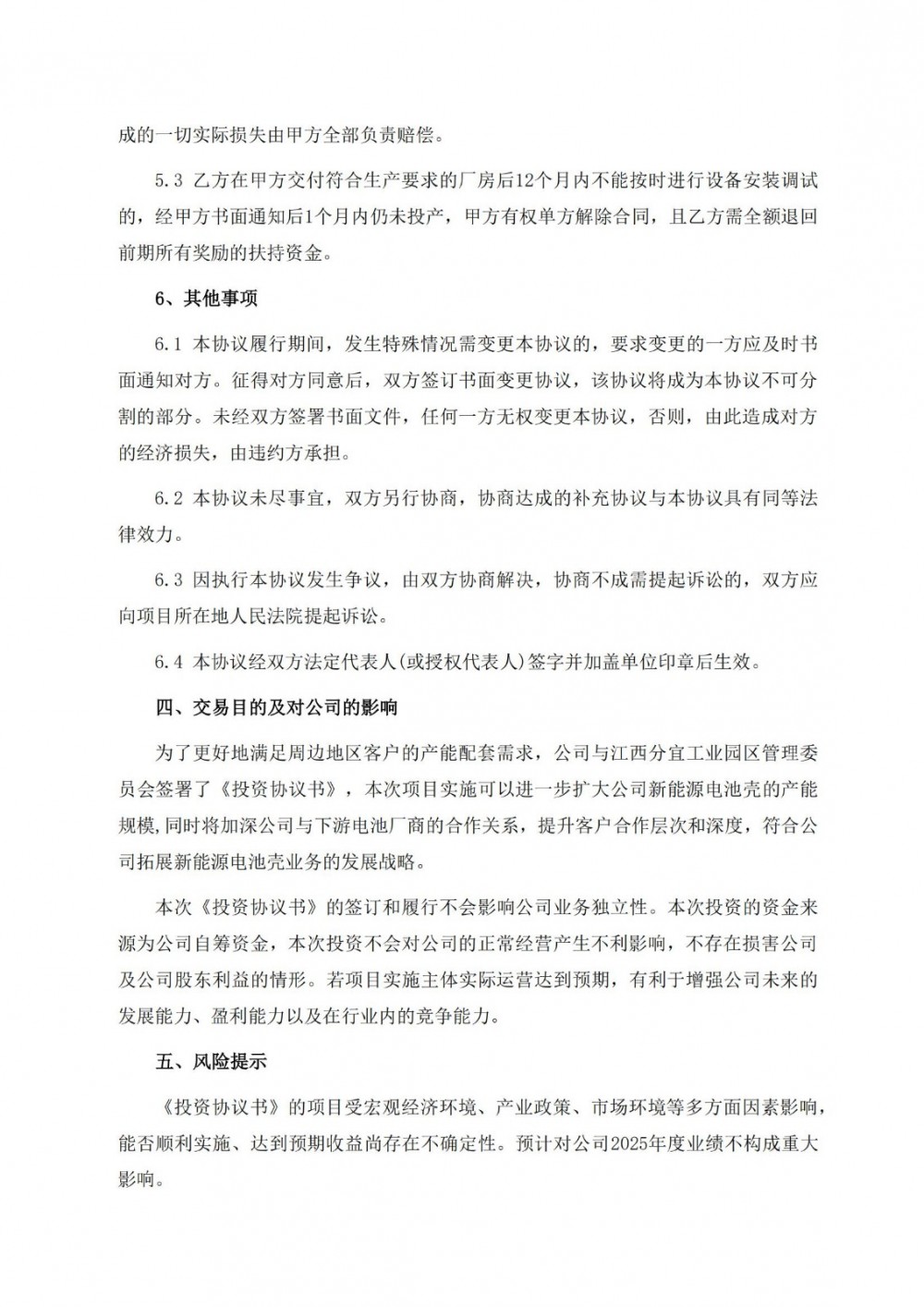 成的一切实际损失由甲方全部负责赔偿。

5.3 乙方在甲方交付符合生产要求的厂房后12个月内不能按时进行设备安装调试的，经甲方书面通知后1个月内仍未投产，甲方有权单方解除合同，且乙方需全额退回前期所有奖励的扶持资金。

6、其他事项

6.1 本协议履行期间，发生特殊情况需变更本协议的，要求变更的一方应及时书面通知对方。征得对方同意后，双方签订书面变更协议，该协议将成为本协议不可分割的部分。未经双方签署书面文件，任何一方无权变更本协议，否则，由此造成对方的经济损失，由违约方承担。

6.2 本协议未尽事宜，双方另行协商，协商达成的补充协议与本协议具有同等法律效力。

6.3 因执行本协议发生争议，由双方协商解决，协商不成需提起诉讼的，双方应向项目所在地人民法院提起诉讼。

6.4 本协议经双方法定代表人(或授权代表人)签字并加盖单位印章后生效。

四、交易目的及对公司的影响

为了更好地满足周边地区客户的产能配套需求，公司与江西分宜工业园区管理委员会签署了《投资协议书》，本次项目实施可以进一步扩大公司新能源电池壳的产能规模，同时将加深公司与下游电池厂商的合作关系，提升客户合作层次和深度，符合公司拓展新能源电池壳业务的发展战略。

本次《投资协议书》的签订和履行不会影响公司业务独立性。本次投资的资金来源为公司自筹资金，本次投资不会对公司的正常经营产生不利影响，不存在损害公司及公司股东利益的情形。若项目实施主体实际运营达到预期，有利于增强公司未来的发展能力、盈利能力以及在行业内的竞争能力。

五、风险提示

《投资协议书》的项目受宏观经济环境、产业政策、市场环境等多方面因素影响，能否顺利实施、达到预期收益尚存在不确定性。预计对公司2025年度业绩不构成重大影响。